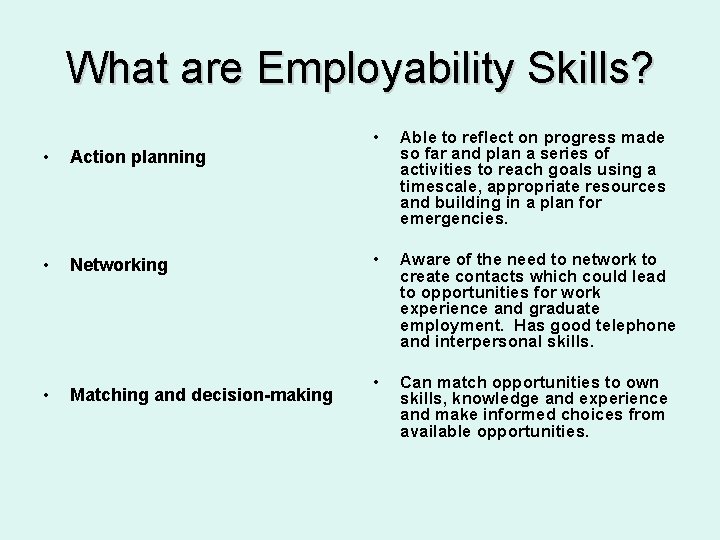 What are Employability Skills?

• Action planning

• Networking

• Matching and decision-making

• Able to reflect on progress made so far and plan a series of activities to reach goals using a timescale, appropriate resources and building in a plan for emergencies.

• Aware of the need to network to create contacts which could lead to opportunities for work experience and graduate employment. Has good telephone and interpersonal skills.

• Can match opportunities to own skills, knowledge and experience and make informed choices from available opportunities.